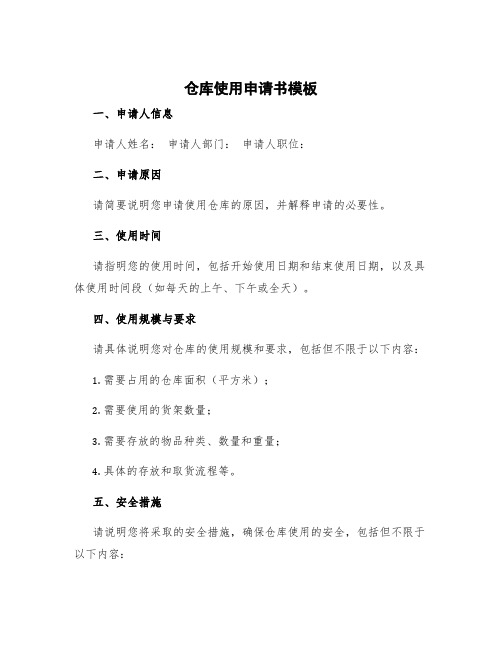 仓库使用申请书模板

一、申请人信息

申请人姓名： 申请人部门： 申请人职位：

二、申请原因

请简要说明您申请使用仓库的原因，并解释申请的必要性。

三、使用时间

请指明您的使用时间，包括开始使用日期和结束使用日期，以及具体使用时间段（如每天的上午、下午或全天）。

四、使用规模与要求

请具体说明您对仓库的使用规模和要求，包括但不限于以下内容：

1. 需要占用的仓库面积（平方米）；

2. 需要使用的货架数量；

3. 需要存放的物品种类、数量和重量；

4. 具体的存放和取货流程等。

五、安全措施

请说明您将采取的安全措施，确保仓库使用的安全，包括但不限于以下内容：